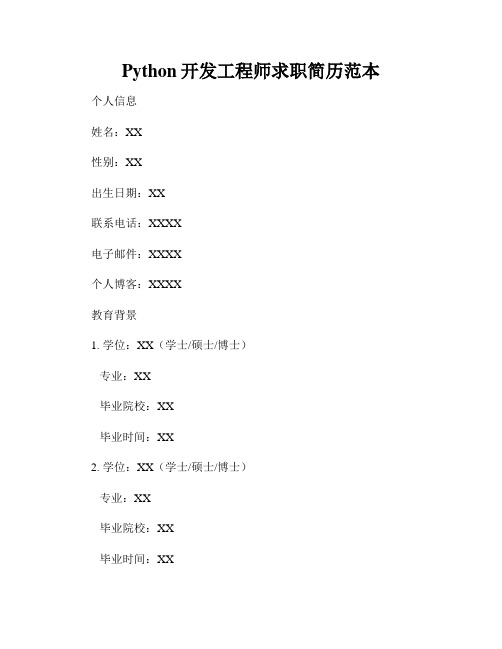 Python 开发工程师求职简历范本

个人信息

姓名：XX

性别：XX

出生日期：XX

联系电话：XXXX

电子邮件：XXXX

个人博客：XXXX

教育背景

1. 学位：XX（学士/硕士/博士）

专业：XX

毕业院校：XX

毕业时间：XX

2. 学位：XX（学士/硕士/博士）

专业：XX

毕业院校：XX

毕业时间：XX